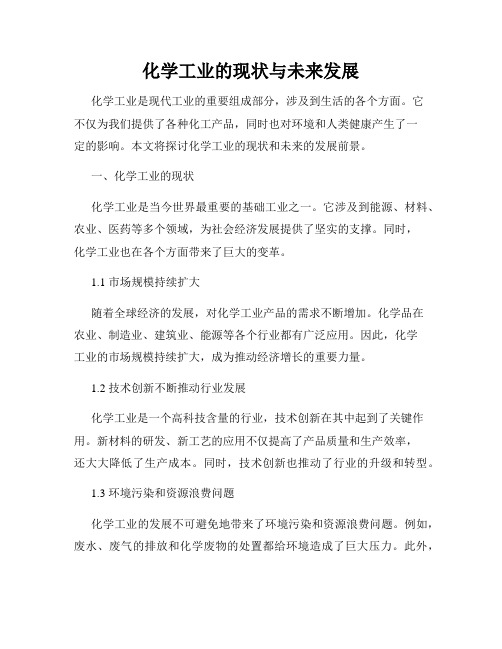 化学工业的现状与未来发展

化学工业是现代工业的重要组成部分，涉及到生活的各个方面。它不仅为我们提供了各种化工产品，同时也对环境和人类健康产生了一定的影响。本文将探讨化学工业的现状和未来的发展前景。

一、化学工业的现状

化学工业是当今世界最重要的基础工业之一。它涉及到能源、材料、农业、医药等多个领域，为社会经济发展提供了坚实的支撑。同时，化学工业也在各个方面带来了巨大的变革。

1.1 市场规模持续扩大

随着全球经济的发展，对化学工业产品的需求不断增加。化学品在农业、制造业、建筑业、能源等各个行业都有广泛应用。因此，化学工业的市场规模持续扩大，成为推动经济增长的重要力量。

1.2 技术创新不断推动行业发展

化学工业是一个高科技含量的行业，技术创新在其中起到了关键作用。新材料的研发、新工艺的应用不仅提高了产品质量和生产效率，还大大降低了生产成本。同时，技术创新也推动了行业的升级和转型。

1.3 环境污染和资源浪费问题

化学工业的发展不可避免地带来了环境污染和资源浪费问题。例如，废水、废气的排放和化学废物的处置都给环境造成了巨大压力。此外，